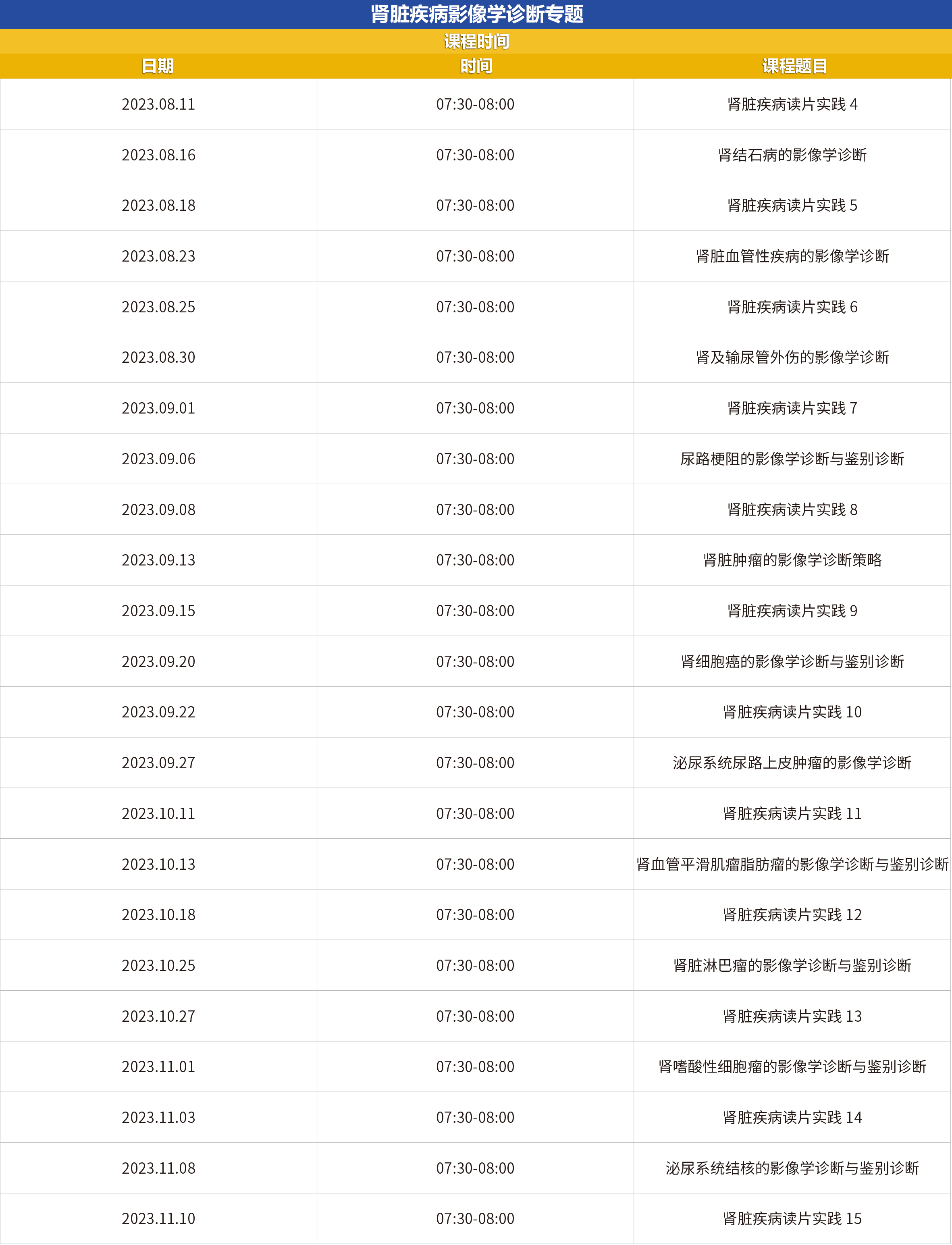 肾脏疾病影像学诊断专题

课程时间

| 日期 | 时间 | 课程题目 |
|---|---|---|
| 2023.08.11 | 07:30-08:00 | 肾脏疾病读片实践 4 |
| 2023.08.16 | 07:30-08:00 | 肾结石病的影像学诊断 |
| 2023.08.18 | 07:30-08:00 | 肾脏疾病读片实践 5 |
| 2023.08.23 | 07:30-08:00 | 肾脏血管性疾病的影像学诊断 |
| 2023.08.25 | 07:30-08:00 | 肾脏疾病读片实践 6 |
| 2023.08.30 | 07:30-08:00 | 肾及输尿管外伤的影像学诊断 |
| 2023.09.01 | 07:30-08:00 | 肾脏疾病读片实践 7 |
| 2023.09.06 | 07:30-08:00 | 尿路梗阻的影像学诊断与鉴别诊断 |
| 2023.09.08 | 07:30-08:00 | 肾脏疾病读片实践 8 |
| 2023.09.13 | 07:30-08:00 | 肾脏肿瘤的影像学诊断策略 |
| 2023.09.15 | 07:30-08:00 | 肾脏疾病读片实践 9 |
| 2023.09.20 | 07:30-08:00 | 肾细胞癌的影像学诊断与鉴别诊断 |
| 2023.09.22 | 07:30-08:00 | 肾脏疾病读片实践 10 |
| 2023.09.27 | 07:30-08:00 | 泌尿系统尿路上皮肿瘤的影像学诊断 |
| 2023.10.11 | 07:30-08:00 | 肾脏疾病读片实践 11 |
| 2023.10.13 | 07:30-08:00 | 肾血管平滑肌瘤脂肪瘤的影像学诊断与鉴别诊断 |
| 2023.10.18 | 07:30-08:00 | 肾脏疾病读片实践 12 |
| 2023.10.25 | 07:30-08:00 | 肾脏淋巴瘤的影像学诊断与鉴别诊断 |
| 2023.10.27 | 07:30-08:00 | 肾脏疾病读片实践 13 |
| 2023.11.01 | 07:30-08:00 | 肾嗜酸性细胞瘤的影像学诊断与鉴别诊断 |
| 2023.11.03 | 07:30-08:00 | 肾脏疾病读片实践 14 |
| 2023.11.08 | 07:30-08:00 | 泌尿系统结核的影像学诊断与鉴别诊断 |
| 2023.11.10 | 07:30-08:00 | 肾脏疾病读片实践 15 |